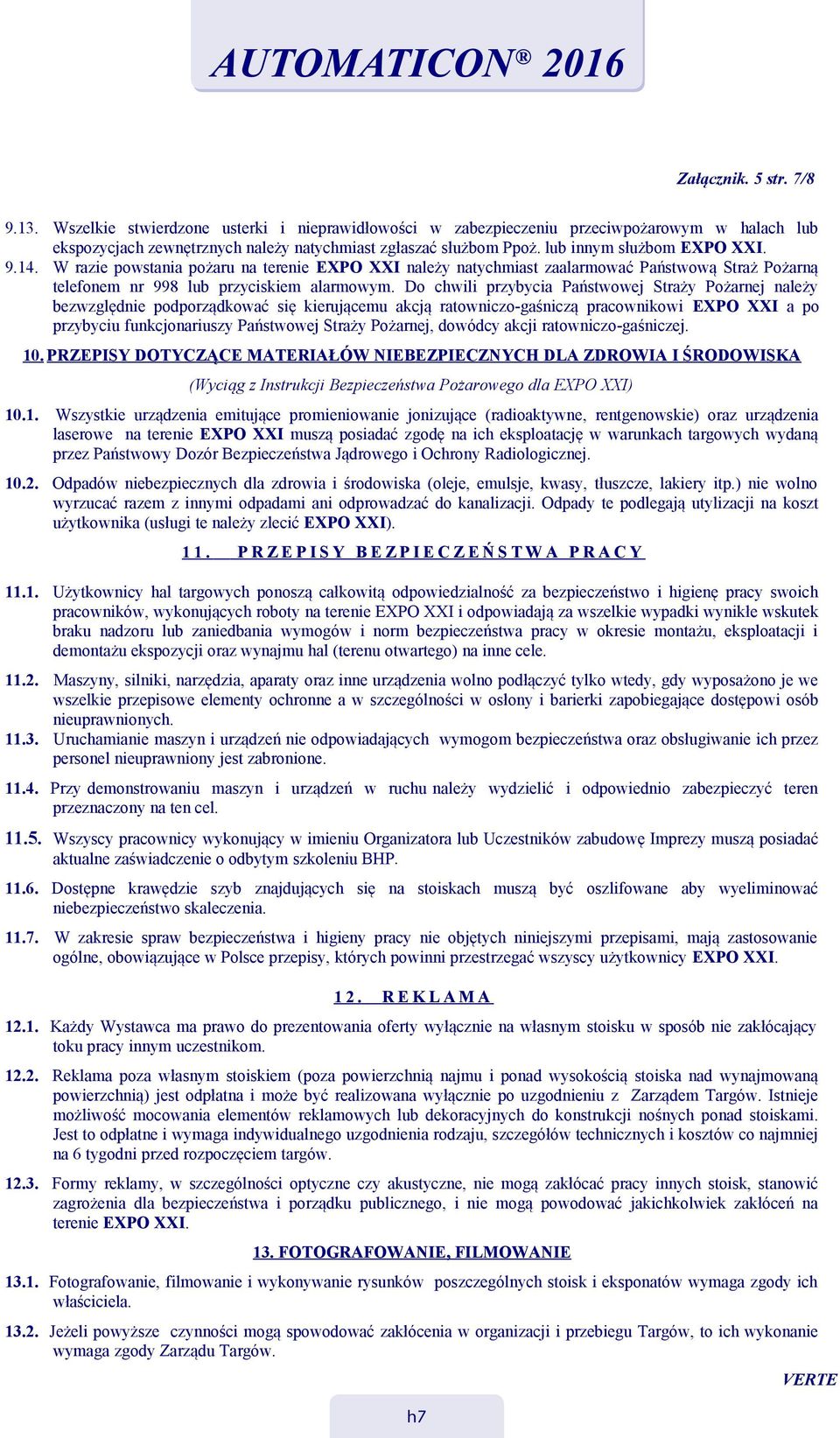 AUTOMATICON® 2016

Załącznik. 5 str. 7/8

9.13. Wszelkie stwierdzone usterki i nieprawidłowości w zabezpieczeniu przeciwpożarowym w halach lub ekspozycjach zewnętrznych należy natychmiast zgłaszać służbom Ppoż. lub innym służbom EXPO XXI.

9.14. W razie powstania pożaru na terenie EXPO XXI należy natychmiast zaalarmować Państwową Straż Pożarną telefonem nr 998 lub przyciskiem alarmowym. Do chwili przybycia Państwowej Straży Pożarnej należy bezwzględnie podporządkować się kierującemu akcją ratowniczo-gaśniczą pracownikowi EXPO XXI a po przybyciu funkcjonariuszy Państwowej Straży Pożarnej, dowódcy akcji ratowniczo-gaśniczej.

10. PRZEPISY DOTYCZĄCE MATERIAŁÓW NIEBEZPIECZNYCH DLA ZDROWIA I ŚRODOWISKA

(Wyciąg z Instrukcji Bezpieczeństwa Pożarowego dla EXPO XXI)

10.1. Wszystkie urządzenia emitujące promieniowanie jonizujące (radioaktywne, rentgenowskie) oraz urządzenia laserowe na terenie EXPO XXI muszą posiadać zgodę na ich eksploatację w warunkach targowych wydaną przez Państwowy Dozór Bezpieczeństwa Jądrowego i Ochrony Radiologicznej.

10.2. Odpadów niebezpiecznych dla zdrowia i środowiska (oleje, emulsje, kwasy, tłuszcze, lakiery itp.) nie wolno wyrzucać razem z innymi odpadami ani odprowadzać do kanalizacji. Odpady te podlegają utylizacji na koszt użytkownika (usługi te należy zlecić EXPO XXI).

11. PRZEPISY BEZPIECZEŃSTWA PRACY

11.1. Użytkownicy hal targowych ponoszą całkowitą odpowiedzialność za bezpieczeństwo i higienę pracy swoich pracowników, wykonujących roboty na terenie EXPO XXI i odpowiadają za wszelkie wypadki wynikłe wskutek braku nadzoru lub zaniedbania wymogów i norm bezpieczeństwa pracy w okresie montażu, eksploatacji i demontażu ekspozycji oraz wynajmu hal (terenu otwartego) na inne cele.

11.2. Maszyny, silniki, narzędzia, aparaty oraz inne urządzenia wolno podłączyć tylko wtedy, gdy wyposażono je we wszelkie przepisowe elementy ochronne a w szczególności w osłony i barierki zapobiegające dostępowi osób nieuprawnionych.

11.3. Uruchamianie maszyn i urządzeń nie odpowiadających wymogom bezpieczeństwa oraz obsługiwanie ich przez personel nieuprawniony jest zabronione.

11.4. Przy demonstrowaniu maszyn i urządzeń w ruchu należy wydzielić i odpowiednio zabezpieczyć teren przeznaczony na ten cel.

11.5. Wszyscy pracownicy wykonujący w imieniu Organizatora lub Uczestników zabudowę Imprezy muszą posiadać aktualne zaświadczenie o odbytym szkoleniu BHP.

11.6. Dostępne krawędzie szyb znajdujących się na stoiskach muszą być oszlifowane aby wyeliminować niebezpieczeństwo skaleczenia.

11.7. W zakresie spraw bezpieczeństwa i higieny pracy nie objętych niniejszymi przepisami, mają zastosowanie ogólne, obowiązujące w Polsce przepisy, których powinni przestrzegać wszyscy użytkownicy EXPO XXI.

12. REKLAMA

12.1. Każdy Wystawca ma prawo do prezentowania oferty wyłącznie na własnym stoisku w sposób nie zakłócający toku pracy innym uczestnikom.

12.2. Reklama poza własnym stoiskiem (poza powierzchnią najmu i ponad wysokością stoiska nad wynajmowaną powierzchnią) jest odpłatna i może być realizowana wyłącznie po uzgodnieniu z Zarządem Targów. Istnieje możliwość mocowania elementów reklamowych lub dekoracyjnych do konstrukcji nośnych ponad stoiskami. Jest to odpłatne i wymaga indywidualnego uzgodnienia rodzaju, szczegółów technicznych i kosztów co najmniej na 6 tygodni przed rozpoczęciem targów.

12.3. Formy reklamy, w szczególności optyczne czy akustyczne, nie mogą zakłócać pracy innych stoisk, stanowić zagrożenia dla bezpieczeństwa i porządku publicznego, i nie mogą powodować jakichkolwiek zakłóceń na terenie EXPO XXI.

13. FOTOGRAFOWANIE, FILMOWANIE

13.1. Fotografowanie, filmowanie i wykonywanie rysunków poszczególnych stoisk i eksponatów wymaga zgody ich właściciela.

13.2. Jeżeli powyższe czynności mogą spowodować zakłócenia w organizacji i przebiegu Targów, to ich wykonanie wymaga zgody Zarządu Targów.

VERTE

h7